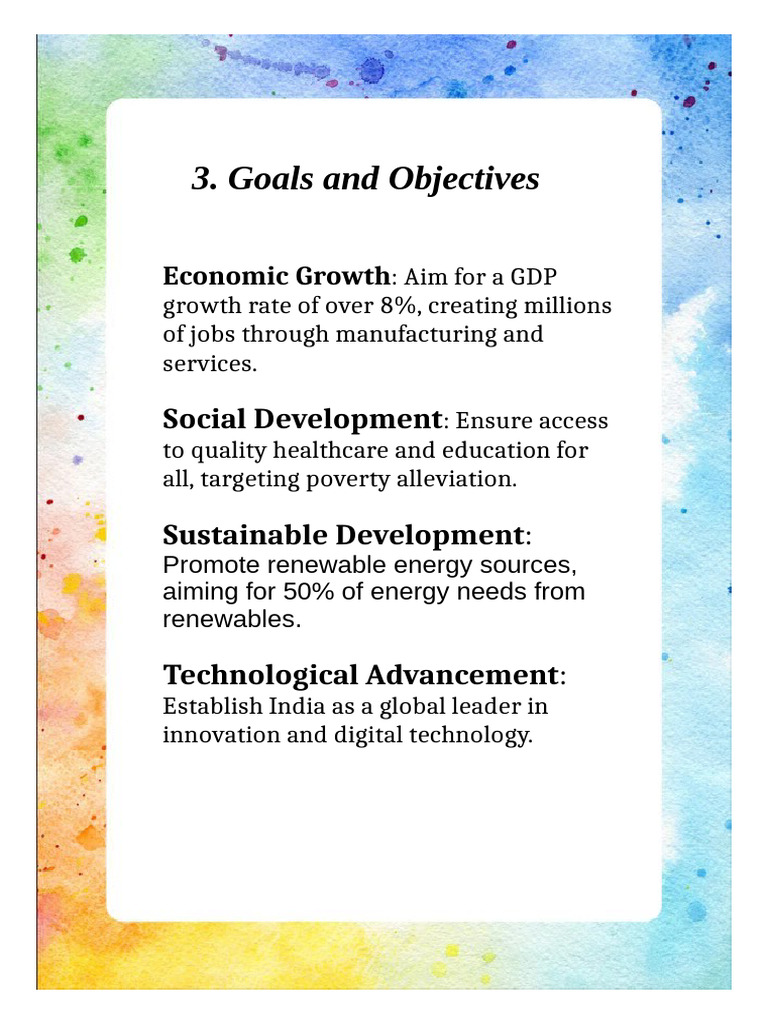 3. Goals and Objectives

Economic Growth: Aim for a GDP growth rate of over 8%, creating millions of jobs through manufacturing and services.

Social Development: Ensure access to quality healthcare and education for all, targeting poverty alleviation.

Sustainable Development: Promote renewable energy sources, aiming for 50% of energy needs from renewables.

Technological Advancement: Establish India as a global leader in innovation and digital technology.